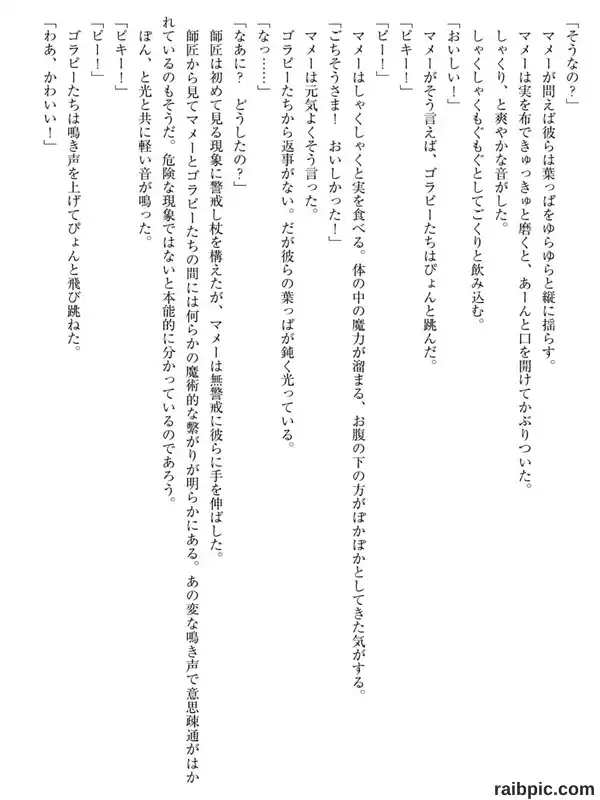 「そうなの？」
マメーが問えば彼らは葉っぱをゆらゆらと縦に揺らす。
マメーは実を布できゅっきゅと磨くと、あーんと口を開けてかぶりついた。
しゃくり、と爽やかな音がした。
しゃくしゃくもぐもぐとしてごくりと飲み込む。
「おいしい！」
マメーがそう言えば、ゴラピーたちはぴょんと跳んだ。
「ピキー！」
「ピー！」
マメーはしゃくしゃくと実を食べる。体の中の魔力が溜まる、お腹の下の方がぽかぽかとしてきた気がする。
「ごちそうさま！　おいしかった！」
マメーは元気よくそう言った。
ゴラピーたちから返事がない。だが彼らの葉っぱが鈍く光っている。
「なっ……」
「なあに？　どうしたの？」
師匠は初めて見る現象に警戒し杖を構えたが、マメーは無警戒に彼らに手を伸ばした。
師匠から見てマメーとゴラピーたちの間には何らかの魔術的な繋がりが明らかにある。あの変な鳴き声で意思疎通がはかれているのもそうだ。危険な現象ではないと本能的に分かっているのであろう。
ぽん、と光と共に軽い音が鳴った。
「ピキー！」
「ピー！」
ゴラピーたちは鳴き声を上げてぴょんと飛び跳ねた。
「わあ、かわいい！」

raibpic.com